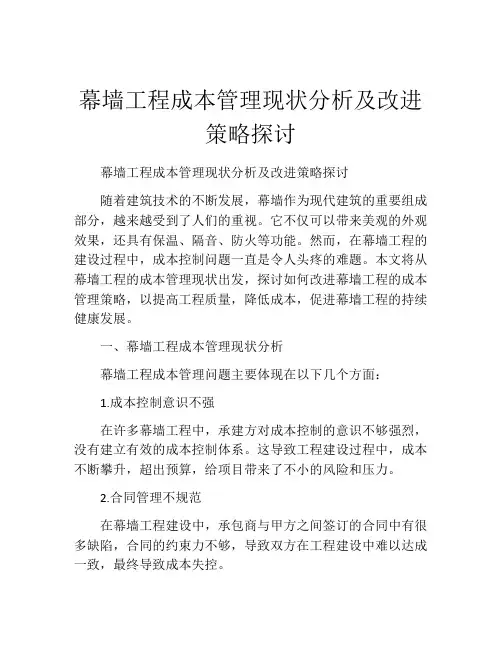 幕墙工程成本管理现状分析及改进策略探讨

幕墙工程成本管理现状分析及改进策略探讨

随着建筑技术的不断发展，幕墙作为现代建筑的重要组成部分，越来越受到了人们的重视。它不仅可以带来美观的外观效果，还具有保温、隔音、防火等功能。然而，在幕墙工程的建设过程中，成本控制问题一直是令人头疼的难题。本文将从幕墙工程的成本管理现状出发，探讨如何改进幕墙工程的成本管理策略，以提高工程质量，降低成本，促进幕墙工程的持续健康发展。

一、幕墙工程成本管理现状分析

幕墙工程成本管理问题主要体现在以下几个方面：

1.成本控制意识不强

在许多幕墙工程中，承建方对成本控制的意识不够强烈，没有建立有效的成本控制体系。这导致工程建设过程中，成本不断攀升，超出预算，给项目带来了不小的风险和压力。

2.合同管理不规范

在幕墙工程建设中，承包商与甲方之间签订的合同中有很多缺陷，合同的约束力不够，导致双方在工程建设中难以达成一致，最终导致成本失控。